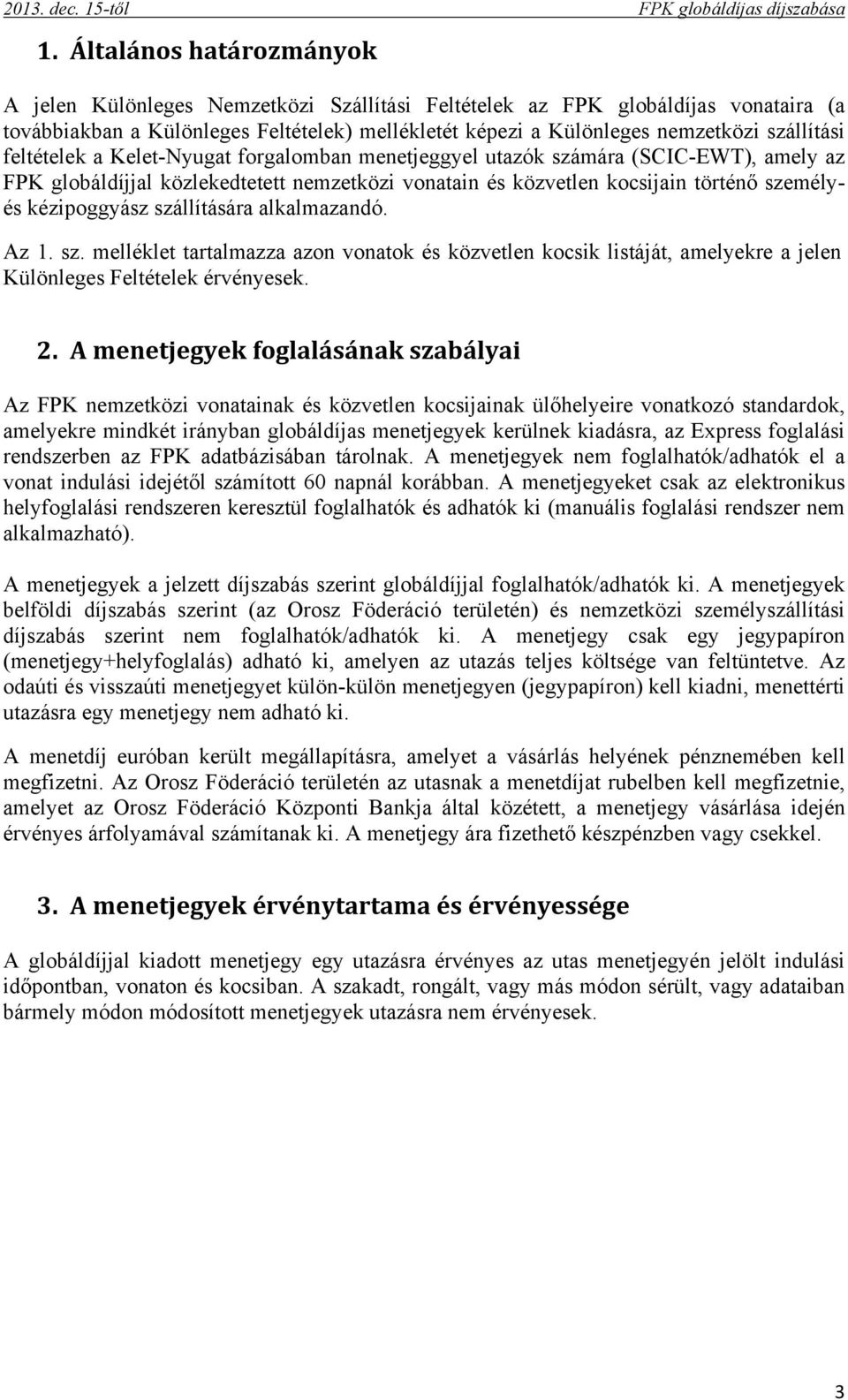 2013. dec. 15-től

FPK globáldíjas díjszabása

1. Általános határozmányok

A jelen Különleges Nemzetközi Szállítási Feltételek az FPK globáldíjas vonataira (a továbbiakban a Különleges Feltételek) mellékletét képezi a Különleges nemzetközi szállítási feltételek a Kelet-Nyugat forgalomban menetjeggyel utazók számára (SCIC-EWT), amely az FPK globáldíjjal közlekedtetett nemzetközi vonatain és közvetlen kocsijain történő személy- és kézipoggyász szállítására alkalmazandó.

Az 1. sz. melléklet tartalmazza azon vonatok és közvetlen kocsik listáját, amelyekre a jelen Különleges Feltételek érvényesek.

2. A menetjegyek foglalásának szabályai

Az FPK nemzetközi vonatainak és közvetlen kocsijainak ülőhelyeire vonatkozó standardok, amelyekre mindkét irányban globáldíjas menetjegyek kerülnek kiadásra, az Express foglalási rendszerben az FPK adatbázisában tárolnak. A menetjegyek nem foglalhatók/adhatók el a vonat indulási idejétől számított 60 napnál korábban. A menetjegyeket csak az elektronikus helyfoglalási rendszeren keresztül foglalhatók és adhatók ki (manuális foglalási rendszer nem alkalmazható).

A menetjegyek a jelzett díjszabás szerint globáldíjjal foglalhatók/adhatók ki. A menetjegyek belföldi díjszabás szerint (az Orosz Föderáció területén) és nemzetközi személyszállítási díjszabás szerint nem foglalhatók/adhatók ki. A menetjegy csak egy jegypapíron (menetjegy+helyfoglalás) adható ki, amelyen az utazás teljes költsége van feltüntetve. Az odaúti és visszaúti menetjegyet külön-külön menetjegyen (jegypapíron) kell kiadni, menettérti utazásra egy menetjegy nem adható ki.

A menetdíj euróban került megállapításra, amelyet a vásárlás helyének pénznemében kell megfizetni. Az Orosz Föderáció területén az utasnak a menetdíjat rubelben kell megfizetnie, amelyet az Orosz Föderáció Központi Bankja által közétett, a menetjegy vásárlása idején érvényes árfolyamával számítanak ki. A menetjegy ára fizethető készpénzben vagy csekkel.

3. A menetjegyek érvénytartama és érvényessége

A globáldíjjal kiadott menetjegy egy utazásra érvényes az utas menetjegyén jelölt indulási időpontban, vonaton és kocsiban. A szakadt, rongált, vagy más módon sérült, vagy adataiban bármely módon módosított menetjegyek utazásra nem érvényesek.

3